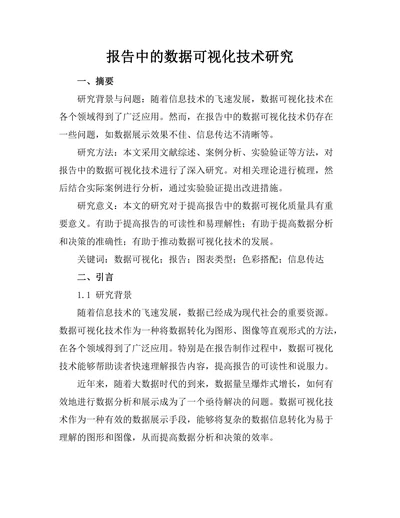 报告中的数据可视化技术研究

一、摘要

研究背景与问题：随着信息技术的飞速发展，数据可视化技术在各个领域得到了广泛应用。然而，在报告中的数据可视化技术仍存在一些问题，如数据展示效果不佳、信息传达不清晰等。

研究方法：本文采用文献综述、案例分析、实验验证等方法，对报告中的数据可视化技术进行了深入研究。对相关理论进行梳理，然后结合实际案例进行分析，通过实验验证提出改进措施。

研究意义：本文的研究对于提高报告中的数据可视化质量具有重要意义。有助于提高报告的可读性和易理解性；有助于提高数据分析和决策的准确性；有助于推动数据可视化技术的发展。

关键词：数据可视化；报告；图表类型；色彩搭配；信息传达

二、引言

1.1 研究背景

随着信息技术的飞速发展，数据已经成为现代社会的重要资源。数据可视化技术作为一种将数据转化为图形、图像等直观形式的方法，在各个领域得到了广泛应用。特别是在报告制作过程中，数据可视化技术能够帮助读者快速理解报告内容，提高报告的可读性和说服力。

近年来，随着大数据时代的到来，数据量呈爆炸式增长，如何有效地进行数据分析和展示成为了一个亟待解决的问题。数据可视化技术作为一种有效的数据展示手段，能够将复杂的数据信息转化为易于理解的图形和图像，从而提高数据分析和决策的效率。